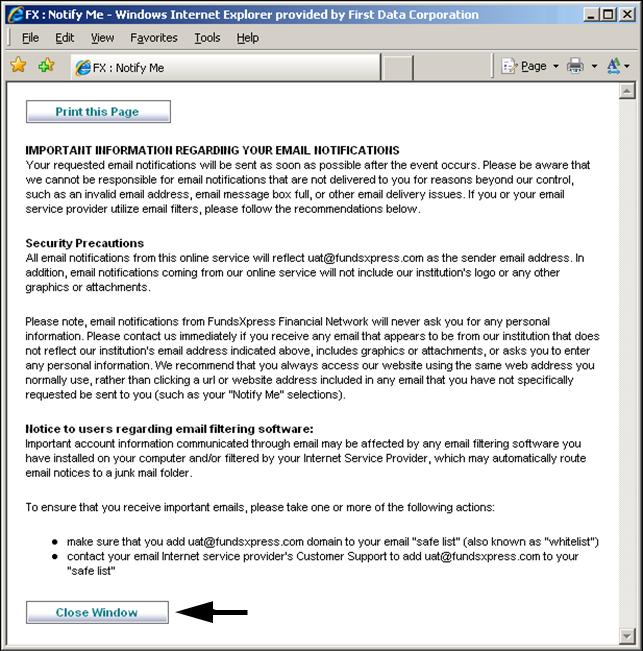 FX : Notify Me - Windows Internet Explorer provided by First Data Corporation

File Edit View Favorites Tools Help

FX : Notify Me

Page

Print this Page

IMPORTANT INFORMATION REGARDING YOUR EMAIL NOTIFICATIONS
Your requested email notifications will be sent as soon as possible after the event occurs. Please be aware that we cannot be responsible for email notifications that are not delivered to you for reasons beyond our control, such as an invalid email address, email message box full, or other email delivery issues. If you or your email service provider utilize email filters, please follow the recommendations below.

Security Precautions
All email notifications from this online service will reflect uat@fundsxpress.com as the sender email address. In addition, email notifications coming from our online service will not include our institution's logo or any other graphics or attachments.

Please note, email notifications from FundsXpress Financial Network will never ask you for any personal information. Please contact us immediately if you receive any email that appears to be from our institution that does not reflect our institution's email address indicated above, includes graphics or attachments, or asks you to enter any personal information. We recommend that you always access our website using the same web address you normally use, rather than clicking a url or website address included in any email that you have not specifically requested be sent to you (such as your "Notify Me" selections).

Notice to users regarding email filtering software:
Important account information communicated through email may be affected by any email filtering software you have installed on your computer and/or filtered by your Internet Service Provider, which may automatically route email notices to a junk mail folder.

To ensure that you receive important emails, please take one or more of the following actions:

- make sure that you add uat@fundsxpress.com domain to your email "safe list" (also known as "whitelist")
- contact your email Internet service provider's Customer Support to add uat@fundsxpress.com to your "safe list"

Close Window